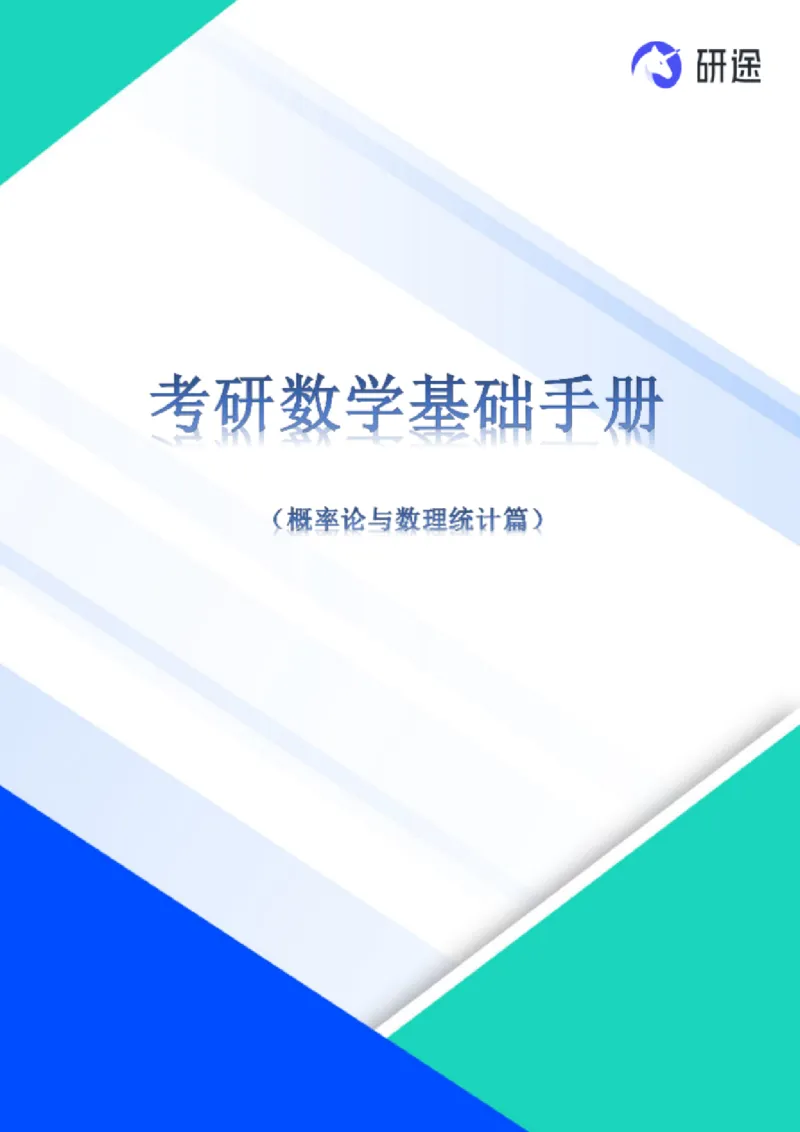 研途

考研数学基础手册

（概率论与数理统计篇）